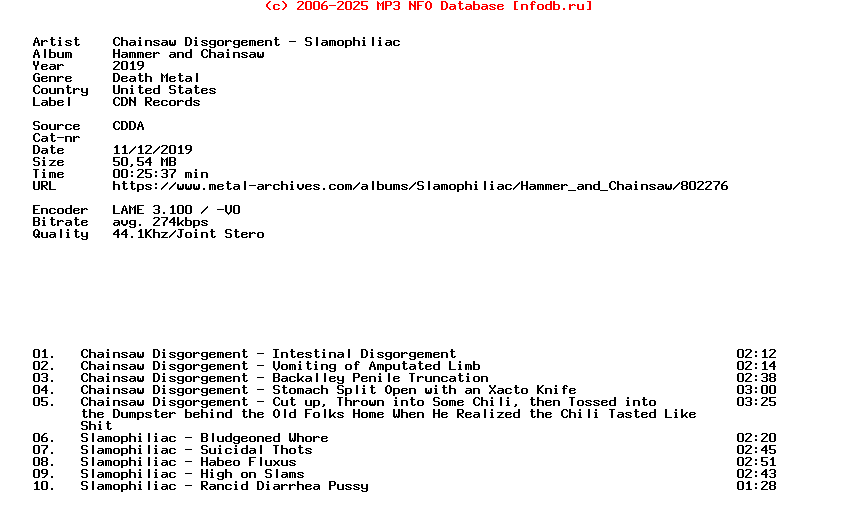 (c) 2006-2025 MP3 NFO Database [nfodb.ru]

Artist Chainsaw Disgorgement - Slamophiliac
Album Hammer and Chainsaw
Year 2019
Genre Death Metal
Country United States
Label CDN Records

Source CDDA
Cat-nr
Date 11/12/2019
Size 50,54 MB
Time 00:25:37 min
URL https://www.metal-archives.com/albums/Slamophiliac/Hammer_and_Chainsaw/802276

Encoder LAME 3.100 / -V0
Bitrate avg. 274kbps
Quality 44.1Khz/Joint Stero

01. Chainsaw Disgorgement - Intestinal Disgorgement 02:12
02. Chainsaw Disgorgement - Vomiting of Amputated Limb 02:14
03. Chainsaw Disgorgement - Backalley Penile Truncation 02:38
04. Chainsaw Disgorgement - Stomach Split Open with an Xacto Knife 03:00
05. Chainsaw Disgorgement - Cut up, Thrown into Some Chili, then Tossed into the Dumpster behind the Old Folks Home When He Realized the Chili Tasted Like Shit 03:25
06. Slamophiliac - Bludgeoned Whore 02:20
07. Slamophiliac - Suicidal Thots 02:45
08. Slamophiliac - Habeo Fluxus 02:51
09. Slamophiliac - High on Slams 02:43
10. Slamophiliac - Rancid Diarrhea Pussy 01:28